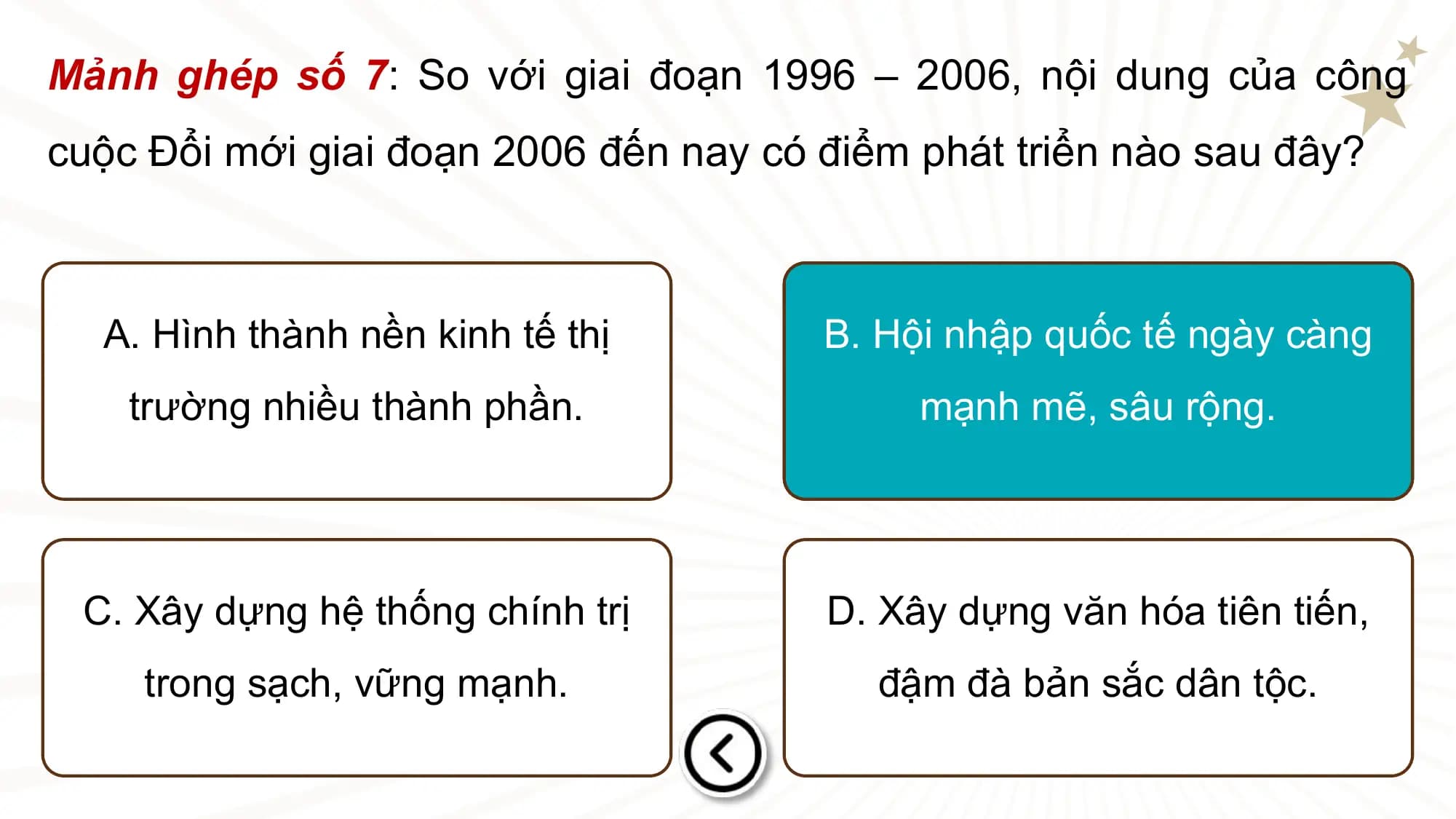 Mảnh ghép số 7: So với giai đoạn 1996 – 2006, nội dung của công cuộc Đổi mới giai đoạn 2006 đến nay có điểm phát triển nào sau đây?

A. Hình thành nền kinh tế thị trường nhiều thành phần.

B. Hội nhập quốc tế ngày càng mạnh mẽ, sâu rộng.

C. Xây dựng hệ thống chính trị trong sạch, vững mạnh.

D. Xây dựng văn hóa tiên tiến, đậm đà bản sắc dân tộc.